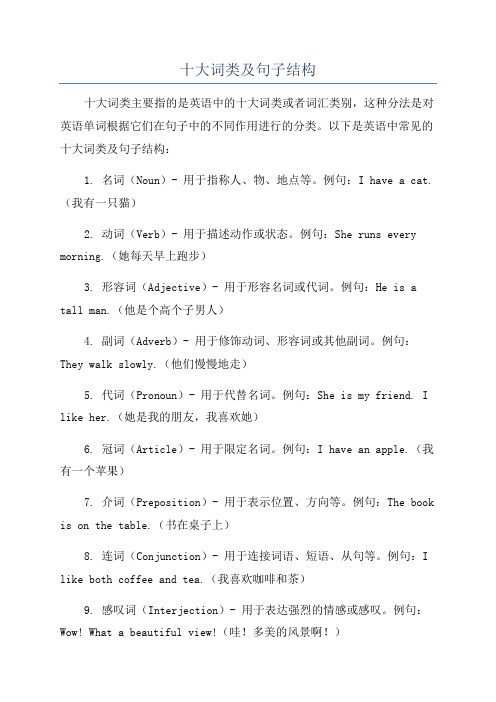 十大词类及句子结构

十大词类主要指的是英语中的十大词类或者词汇类别，这种分法是对英语单词根据它们在句子中的不同作用进行的分类。以下是英语中常见的十大词类及句子结构：

1. 名词（Noun）- 用于指称人、物、地点等。例句：I have a cat.（我有一只猫）

2. 动词（Verb）- 用于描述动作或状态。例句：She runs every morning.（她每天早上跑步）

3. 形容词（Adjective）- 用于形容名词或代词。例句：He is a tall man.（他是个高个子男人）

4. 副词（Adverb）- 用于修饰动词、形容词或其他副词。例句：They walk slowly.（他们慢慢地走）

5. 代词（Pronoun）- 用于代替名词。例句：She is my friend. I like her.（她是我的朋友，我喜欢她）

6. 冠词（Article）- 用于限定名词。例句：I have an apple.（我有一个苹果）

7. 介词（Preposition）- 用于表示位置、方向等。例句：The book is on the table.（书在桌子上）

8. 连词（Conjunction）- 用于连接词语、短语、从句等。例句：I like both coffee and tea.（我喜欢咖啡和茶）

9. 感叹词（Interjection）- 用于表达强烈的情感或感叹。例句：Wow! What a beautiful view!（哇！多美的风景啊！）